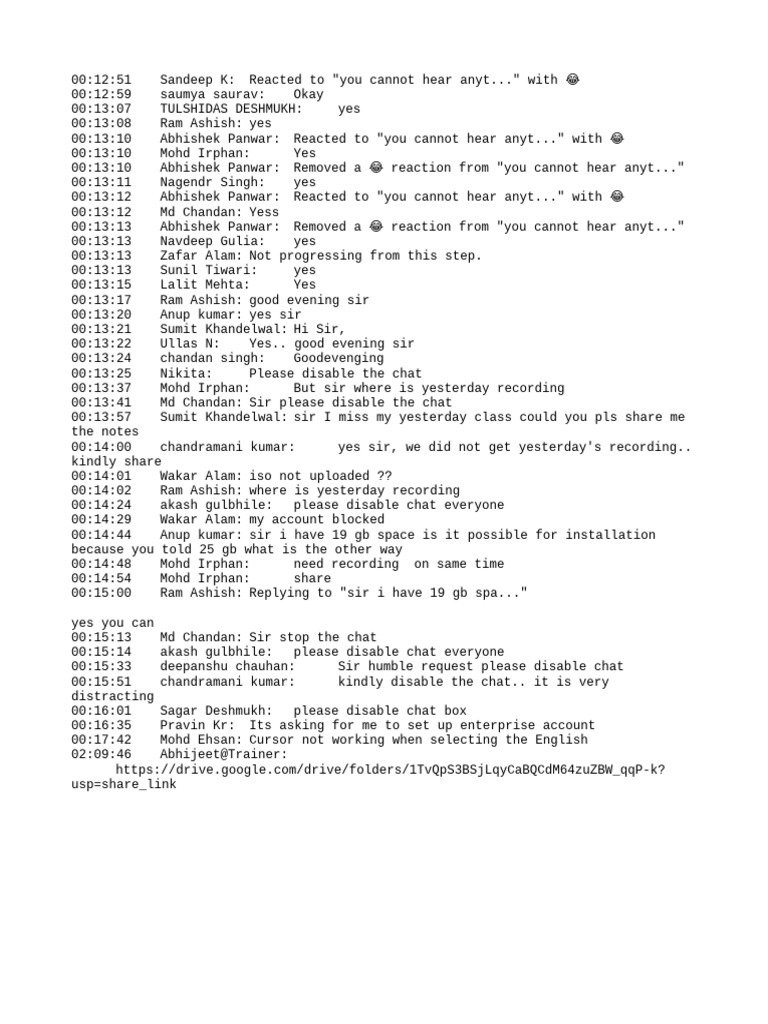 00:12:51 Sandeep K: Reacted to "you cannot hear anyt..." with 😂
00:12:59 saumya saurav: Okay
00:13:07 TULSHIDAS DESHMUKH: yes
00:13:08 Ram Ashish: yes
00:13:10 Abhishek Panwar: Reacted to "you cannot hear anyt..." with 😂
00:13:10 Mohd Irphan: Yes
00:13:10 Abhishek Panwar: Removed a 😂 reaction from "you cannot hear anyt..."
00:13:11 Nagendr Singh: yes
00:13:12 Abhishek Panwar: Reacted to "you cannot hear anyt..." with 😂
00:13:12 Md Chandan: Yess
00:13:13 Abhishek Panwar: Removed a 😂 reaction from "you cannot hear anyt..."
00:13:13 Navdeep Gulia: yes
00:13:13 Zafar Alam: Not progressing from this step.
00:13:13 Sunil Tiwari: yes
00:13:15 Lalit Mehta: Yes
00:13:17 Ram Ashish: good evening sir
00:13:20 Anup kumar: yes sir
00:13:21 Sumit Khandelwal: Hi Sir,
00:13:22 Ullas N: Yes.. good evening sir
00:13:24 chandan singh: Goodevenging
00:13:25 Nikita: Please disable the chat
00:13:37 Mohd Irphan: But sir where is yesterday recording
00:13:41 Md Chandan: Sir please disable the chat
00:13:57 Sumit Khandelwal: sir I miss my yesterday class could you pls share me the notes
00:14:00 chandramani kumar: yes sir, we did not get yesterday's recording.. kindly share
00:14:01 Wakar Alam: iso not uploaded ??
00:14:02 Ram Ashish: where is yesterday recording
00:14:24 akash gulbhile: please disable chat everyone
00:14:29 Wakar Alam: my account blocked
00:14:44 Anup kumar: sir i have 19 gb space is it possible for installation because you told 25 gb what is the other way
00:14:48 Mohd Irphan: need recording on same time
00:14:54 Mohd Irphan: share
00:15:00 Ram Ashish: Replying to "sir i have 19 gb spa..."

yes you can
00:15:13 Md Chandan: Sir stop the chat
00:15:14 akash gulbhile: please disable chat everyone
00:15:33 deepanshu chauhan: Sir humble request please disable chat
00:15:51 chandramani kumar: kindly disable the chat.. it is very distracting
00:16:01 Sagar Deshmukh: please disable chat box
00:16:35 Pravin Kr: Its asking for me to set up enterprise account
00:17:42 Mohd Ehsan: Cursor not working when selecting the English
02:09:46 Abhijeet@Trainer:
https://drive.google.com/drive/folders/1TvQpS3BSjLqyCaBQCdM64zuZBW_qqP-k?usp=share_link